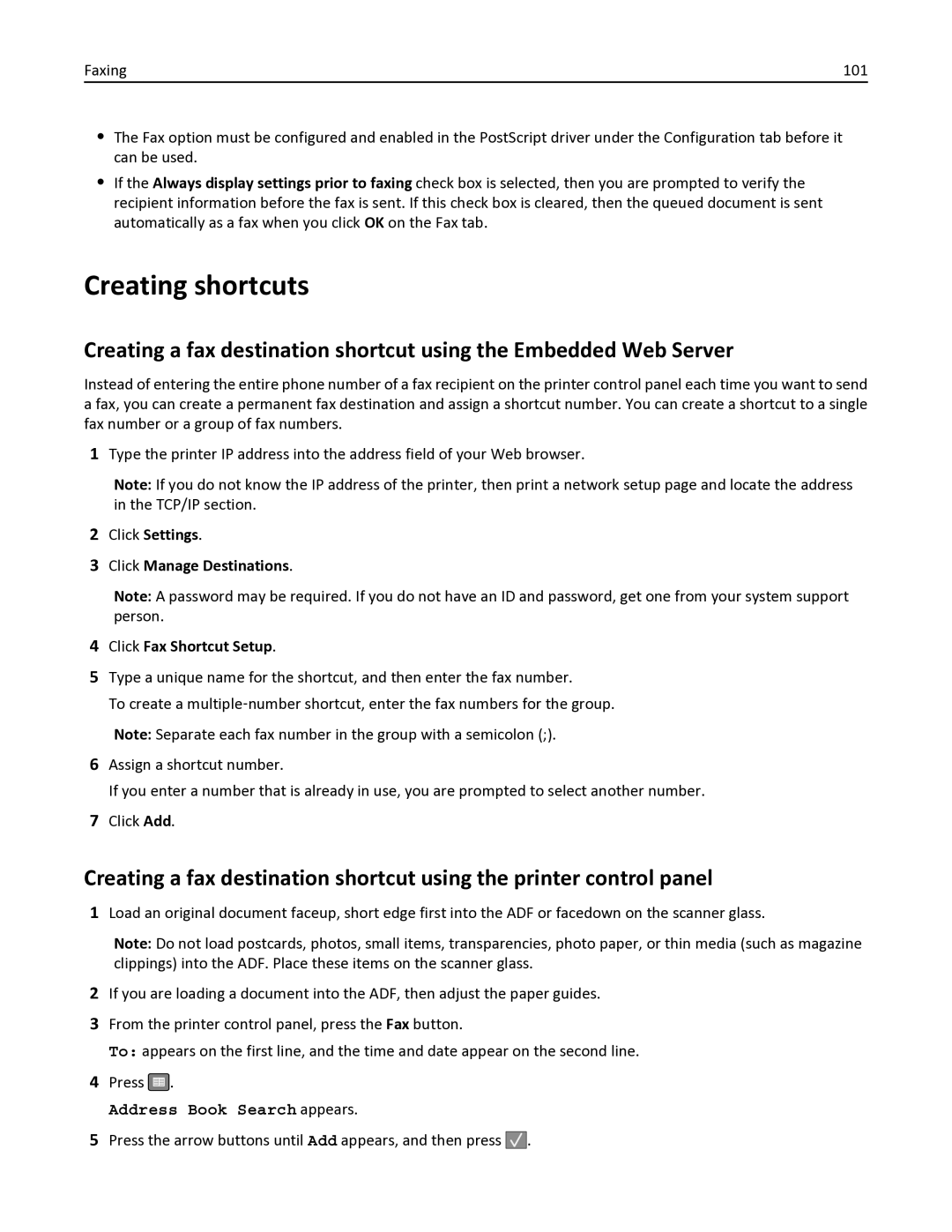 Faxing 101

• The Fax option must be configured and enabled in the PostScript driver under the Configuration tab before it can be used.

• If the Always display settings prior to faxing check box is selected, then you are prompted to verify the recipient information before the fax is sent. If this check box is cleared, then the queued document is sent automatically as a fax when you click OK on the Fax tab.

Creating shortcuts

Creating a fax destination shortcut using the Embedded Web Server

Instead of entering the entire phone number of a fax recipient on the printer control panel each time you want to send a fax, you can create a permanent fax destination and assign a shortcut number. You can create a shortcut to a single fax number or a group of fax numbers.

1 Type the printer IP address into the address field of your Web browser.

Note: If you do not know the IP address of the printer, then print a network setup page and locate the address in the TCP/IP section.

2 Click Settings.

3 Click Manage Destinations.

Note: A password may be required. If you do not have an ID and password, get one from your system support person.

4 Click Fax Shortcut Setup.

5 Type a unique name for the shortcut, and then enter the fax number.

To create a multiple-number shortcut, enter the fax numbers for the group.

Note: Separate each fax number in the group with a semicolon (;).

6 Assign a shortcut number.

If you enter a number that is already in use, you are prompted to select another number.

7 Click Add.

Creating a fax destination shortcut using the printer control panel

1 Load an original document faceup, short edge first into the ADF or facedown on the scanner glass.

Note: Do not load postcards, photos, small items, transparencies, photo paper, or thin media (such as magazine clippings) into the ADF. Place these items on the scanner glass.

2 If you are loading a document into the ADF, then adjust the paper guides.

3 From the printer control panel, press the Fax button.

To: appears on the first line, and the time and date appear on the second line.

4 Press .

Address Book Search appears.

5 Press the arrow buttons until Add appears, and then press .